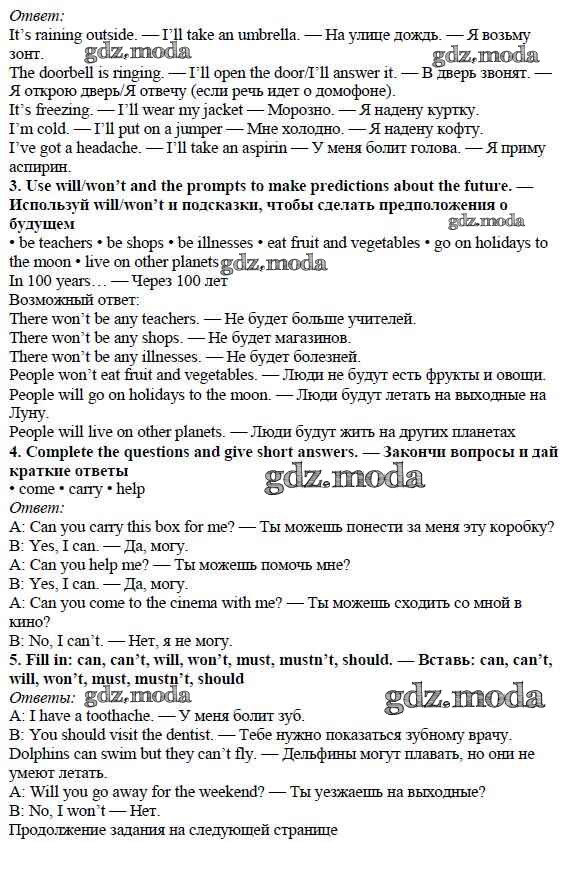 Ответ:
It's raining outside. — I'll take an umbrella. — На улице дождь. — Я возьму зонт.
gdz.moda
gdz.moda
The doorbell is ringing. — I'll open the door/I'll answer it. — В дверь звонят. — Я открою дверь/Я отвечу (если речь идет о домофоне).
It's freezing. — I'll wear my jacket — Морозно. — Я надену куртку.
I'm cold. — I'll put on a jumper — Мне холодно. — Я надену кофту.
I've got a headache. — I'll take an aspirin — У меня болит голова. — Я приму аспирин.
3. Use will/won't and the prompts to make predictions about the future. — Используй will/won't и подсказки, чтобы сделать предположения о будущем
gdz.moda
• be teachers • be shops • be illnesses • eat fruit and vegetables • go on holidays to the moon • live on other planets
gdz.moda
In 100 years… — Через 100 лет
Возможный ответ:
There won't be any teachers. — Не будет больше учителей.
There won't be any shops. — Не будет магазинов.
There won't be any illnesses. — Не будет болезней.
People won't eat fruit and vegetables. — Люди не будут есть фрукты и овощи.
People will go on holidays to the moon. — Люди будут летать на выходные на Луну.
People will live on other planets. — Люди будут жить на других планетах
4. Complete the questions and give short answers. — Закончи вопросы и дай краткие ответы
gdz.moda
• come • carry • help
Ответ:
A: Can you carry this box for me? — Ты можешь понести за меня эту коробку?
B: Yes, I can. — Да, могу.
A: Can you help me? — Ты можешь помочь мне?
B: Yes, I can. — Да, могу.
A: Can you come to the cinema with me? — Ты можешь сходить со мной в кино?
B: No, I can't. — Нет, я не могу.
5. Fill in: can, can't, will, won't, must, mustn't, should. — Вставь: can, can't, will, won't, must, mustn't, should
Ответы:
gdz.moda
gdz.moda
A: I have a toothache. — У меня болит зуб.
B: You should visit the dentist. — Тебе нужно показаться зубному врачу.
Dolphins can swim but they can't fly. — Дельфины могут плавать, но они не умеют летать.
A: Will you go away for the weekend? — Ты уезжаешь на выходные?
B: No, I won't — Нет.
Продолжение задания на следующей странице